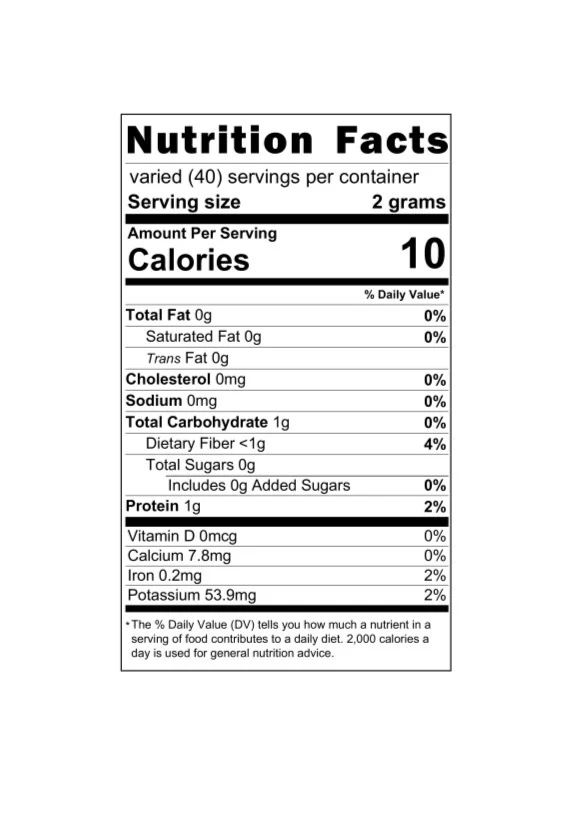 Nutrition Facts

varied (40) servings per container

Serving size 2 grams

Amount Per Serving

Calories 10

% Daily Value*

Total Fat 0g 0%

Saturated Fat 0g 0%

Trans Fat 0g

Cholesterol 0mg 0%

Sodium 0mg 0%

Total Carbohydrate 1g 0%

Dietary Fiber <1g 4%

Total Sugars 0g

Includes 0g Added Sugars 0%

Protein 1g 2%

Vitamin D 0mcg 0%

Calcium 7.8mg 0%

Iron 0.2mg 2%

Potassium 53.9mg 2%

*The % Daily Value (DV) tells you how much a nutrient in a serving of food contributes to a daily diet. 2,000 calories a day is used for general nutrition advice.